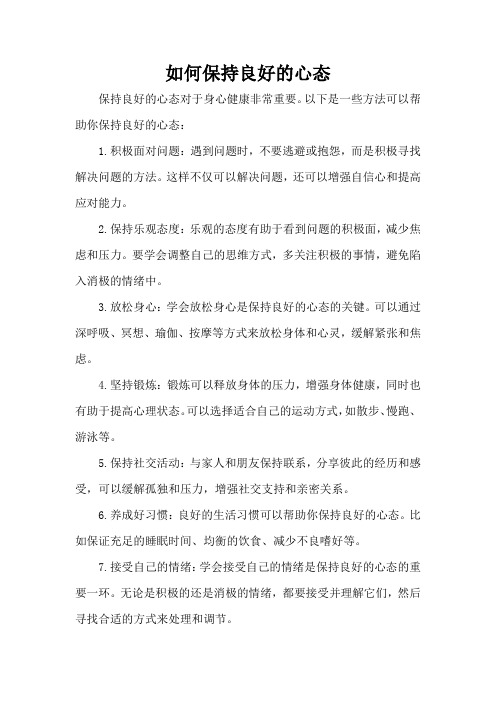 如何保持良好的心态

保持良好的心态对于身心健康非常重要。以下是一些方法可以帮助你保持良好的心态：

1.积极面对问题：遇到问题时，不要逃避或抱怨，而是积极寻找解决问题的方法。这样不仅可以解决问题，还可以增强自信心和提高应对能力。

2.保持乐观态度：乐观的态度有助于看到问题的积极面，减少焦虑和压力。要学会调整自己的思维方式，多关注积极的事情，避免陷入消极的情绪中。

3.放松身心：学会放松身心是保持良好的心态的关键。可以通过深呼吸、冥想、瑜伽、按摩等方式来放松身体和心灵，缓解紧张和焦虑。

4.坚持锻炼：锻炼可以释放身体的压力，增强身体健康，同时也有助于提高心理状态。可以选择适合自己的运动方式，如散步、慢跑、游泳等。

5.保持社交活动：与家人和朋友保持联系，分享彼此的经历和感受，可以缓解孤独和压力，增强社交支持和亲密关系。

6.养成好习惯：良好的生活习惯可以帮助你保持良好的心态。比如保证充足的睡眠时间、均衡的饮食、减少不良嗜好等。

7.接受自己的情绪：学会接受自己的情绪是保持良好的心态的重要一环。无论是积极的还是消极的情绪，都要接受并理解它们，然后寻找合适的方式来处理和调节。